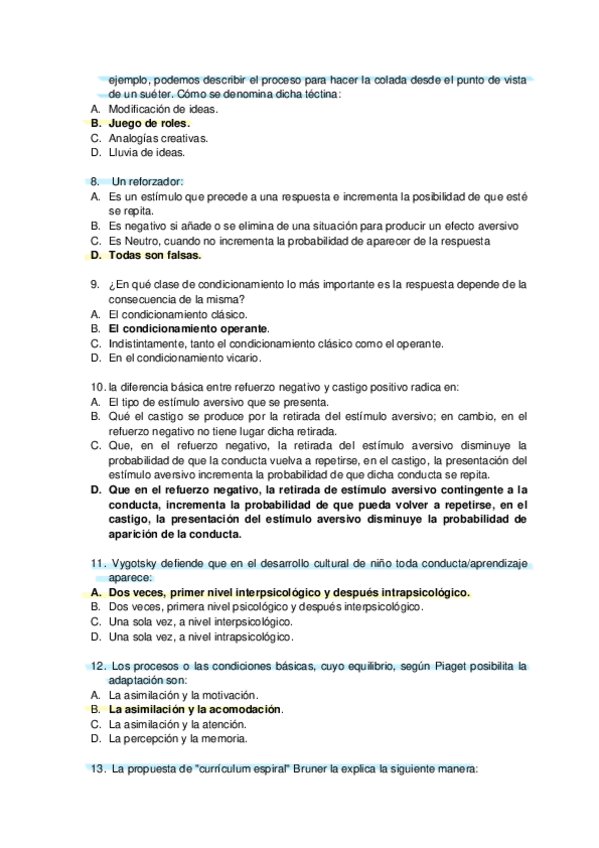 ejemplo, podemos describir el proceso para hacer la colada desde el punto de vista de un suéter. Cómo se denomina dicha téctina:
A. Modificación de ideas.
B. Juego de roles.
C. Analogías creativas.
D. Lluvia de ideas.

8. Un reforzador:
A. Es un estímulo que precede a una respuesta e incrementa la posibilidad de que esté se repita.
B. Es negativo si añade o se elimina de una situación para producir un efecto aversivo
C. Es Neutro, cuando no incrementa la probabilidad de aparecer de la respuesta
D. Todas son falsas.

9. ¿En qué clase de condicionamiento lo más importante es la respuesta depende de la consecuencia de la misma?
A. El condicionamiento clásico.
B. El condicionamiento operante.
C. Indistintamente, tanto el condicionamiento clásico como el operante.
D. En el condicionamiento vicario.

10. la diferencia básica entre refuerzo negativo y castigo positivo radica en:
A. El tipo de estímulo aversivo que se presenta.
B. Qué el castigo se produce por la retirada del estímulo aversivo; en cambio, en el refuerzo negativo no tiene lugar dicha retirada.
C. Que, en el refuerzo negativo, la retirada del estímulo aversivo disminuye la probabilidad de que la conducta vuelva a repetirse, en el castigo, la presentación del estímulo aversivo incrementa la probabilidad de que dicha conducta se repita.
D. Que en el refuerzo negativo, la retirada de estímulo aversivo contingente a la conducta, incrementa la probabilidad de que pueda volver a repetirse, en el castigo, la presentación del estímulo aversivo disminuye la probabilidad de aparición de la conducta.

11. Vygotsky defiende que en el desarrollo cultural de niño toda conducta/aprendizaje aparece:
A. Dos veces, primer nivel interpsicológico y después intrapsicológico.
B. Dos veces, primera nivel psicológico y después interpsicológico.
C. Una sola vez, a nivel interpsicológico.
D. Una sola vez, a nivel intrapsicológico.

12. Los procesos o las condiciones básicas, cuyo equilibrio, según Piaget posibilita la adaptación son:
A. La asimilación y la motivación.
B. La asimilación y la acomodación.
C. La asimilación y la atención.
D. La percepción y la memoria.

13. La propuesta de "currículum espiral" Bruner la explica la siguiente manera: